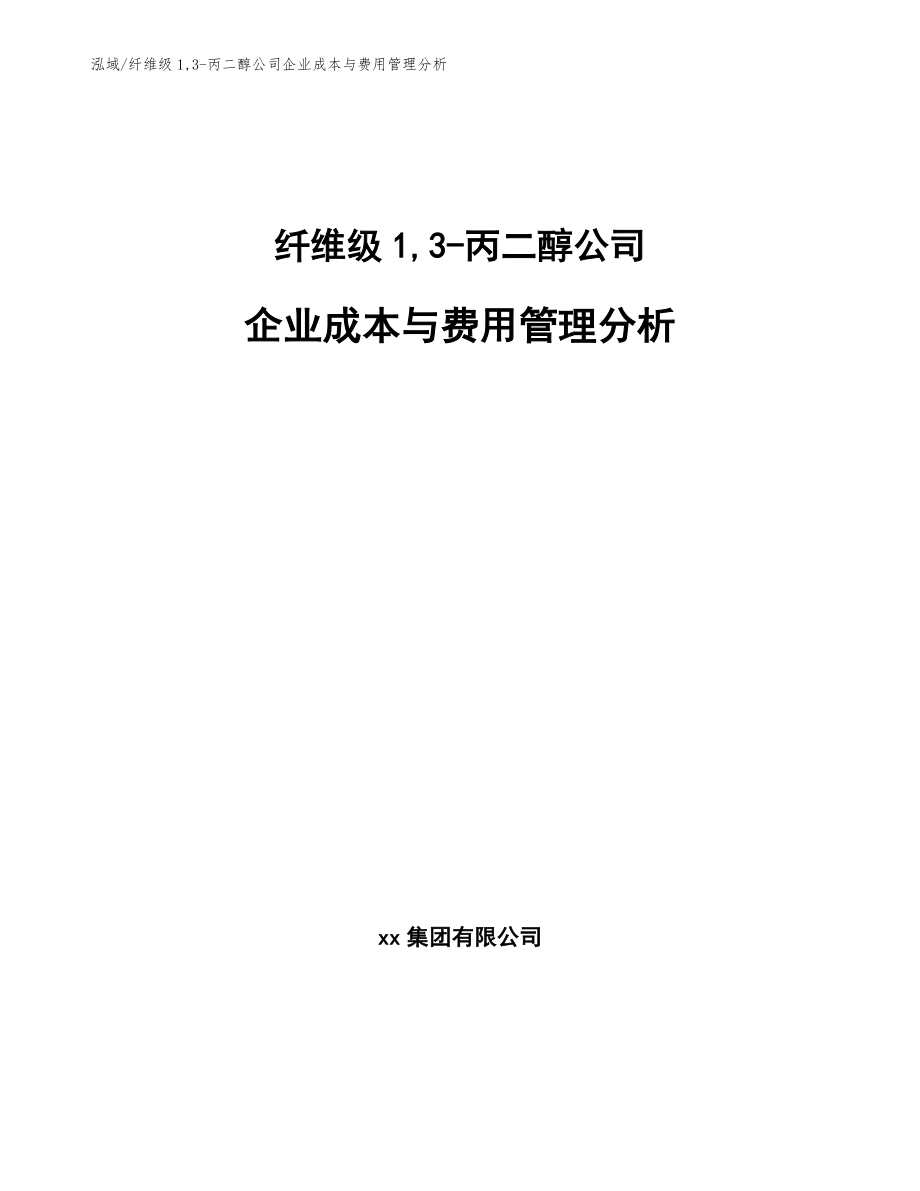 泓域/纤维级 1,3-丙二醇公司企业成本与费用管理分析

纤维级 1,3-丙二醇公司

企业成本与费用管理分析

xx 集团有限公司